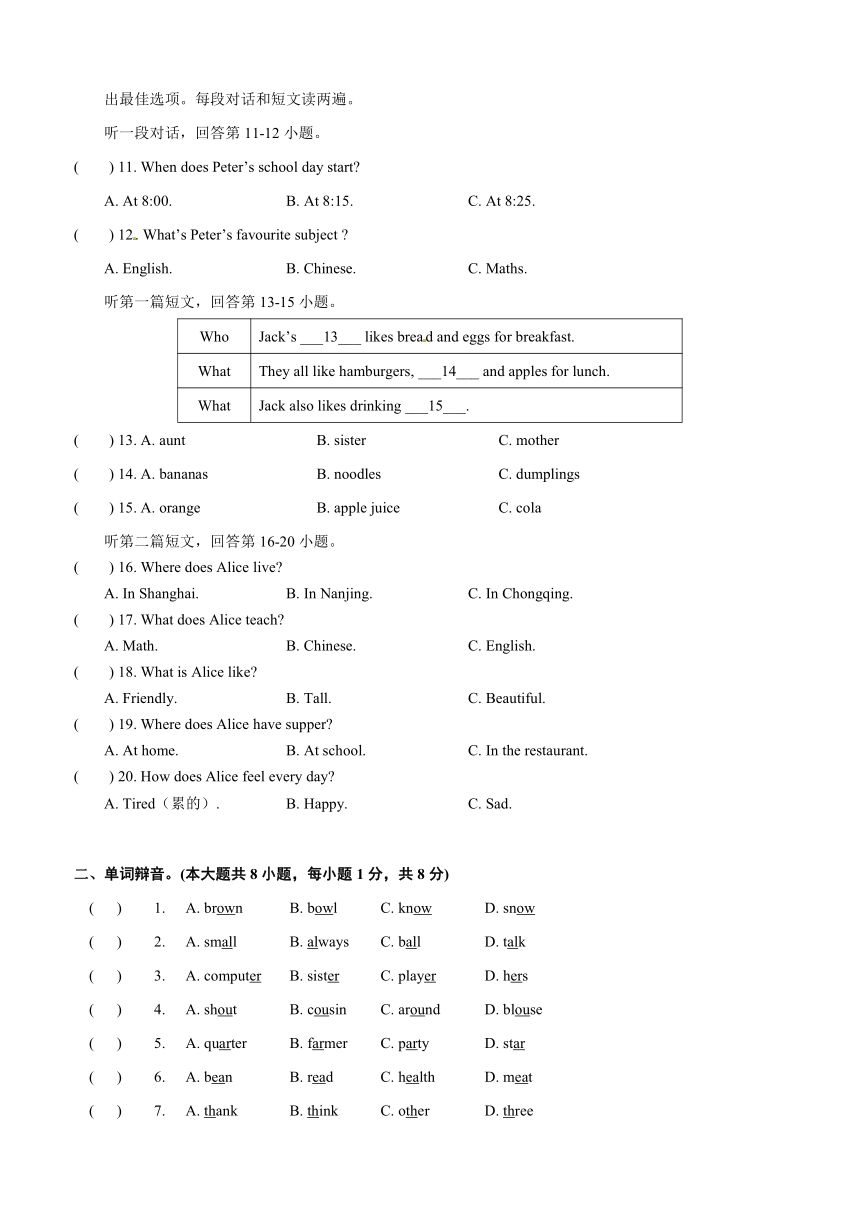 出最佳选项。每段对话和短文读两遍。

听一段对话，回答第 11-12 小题。

(　　) 11. When does Peter's school day start?

A. At 8:00.　　B. At 8:15.　　C. At 8:25.

(　　) 12. What's Peter's favourite subject ?

A. English.　　B. Chinese.　　C. Maths.

听第一篇短文，回答第 13-15 小题。

| Who | Jack's ___13___ likes bread and eggs for breakfast. |
|---|---|
| What | They all like hamburgers, ___14___ and apples for lunch. |
| What | Jack also likes drinking ___15___. |

(　　) 13. A. aunt　　B. sister　　C. mother

(　　) 14. A. bananas　　B. noodles　　C. dumplings

(　　) 15. A. orange　　B. apple juice　　C. cola

听第二篇短文，回答第 16-20 小题。

(　　) 16. Where does Alice live?

A. In Shanghai.　　B. In Nanjing.　　C. In Chongqing.

(　　) 17. What does Alice teach?

A. Math.　　B. Chinese.　　C. English.

(　　) 18. What is Alice like?

A. Friendly.　　B. Tall.　　C. Beautiful.

(　　) 19. Where does Alice have supper?

A. At home.　　B. At school.　　C. In the restaurant.

(　　) 20. How does Alice feel every day?

A. Tired（累的）.　　B. Happy.　　C. Sad.

二、单词辩音。(本大题共 8 小题，每小题 1 分，共 8 分)

(　　) 1. A. brown　B. bowl　C. know　D. snow

(　　) 2. A. small　B. always　C. ball　D. talk

(　　) 3. A. computer　B. sister　C. player　D. hers

(　　) 4. A. shout　B. cousin　C. around　D. blouse

(　　) 5. A. quarter　B. farmer　C. party　D. star

(　　) 6. A. bean　B. read　C. health　D. meat

(　　) 7. A. thank　B. think　C. other　D. three